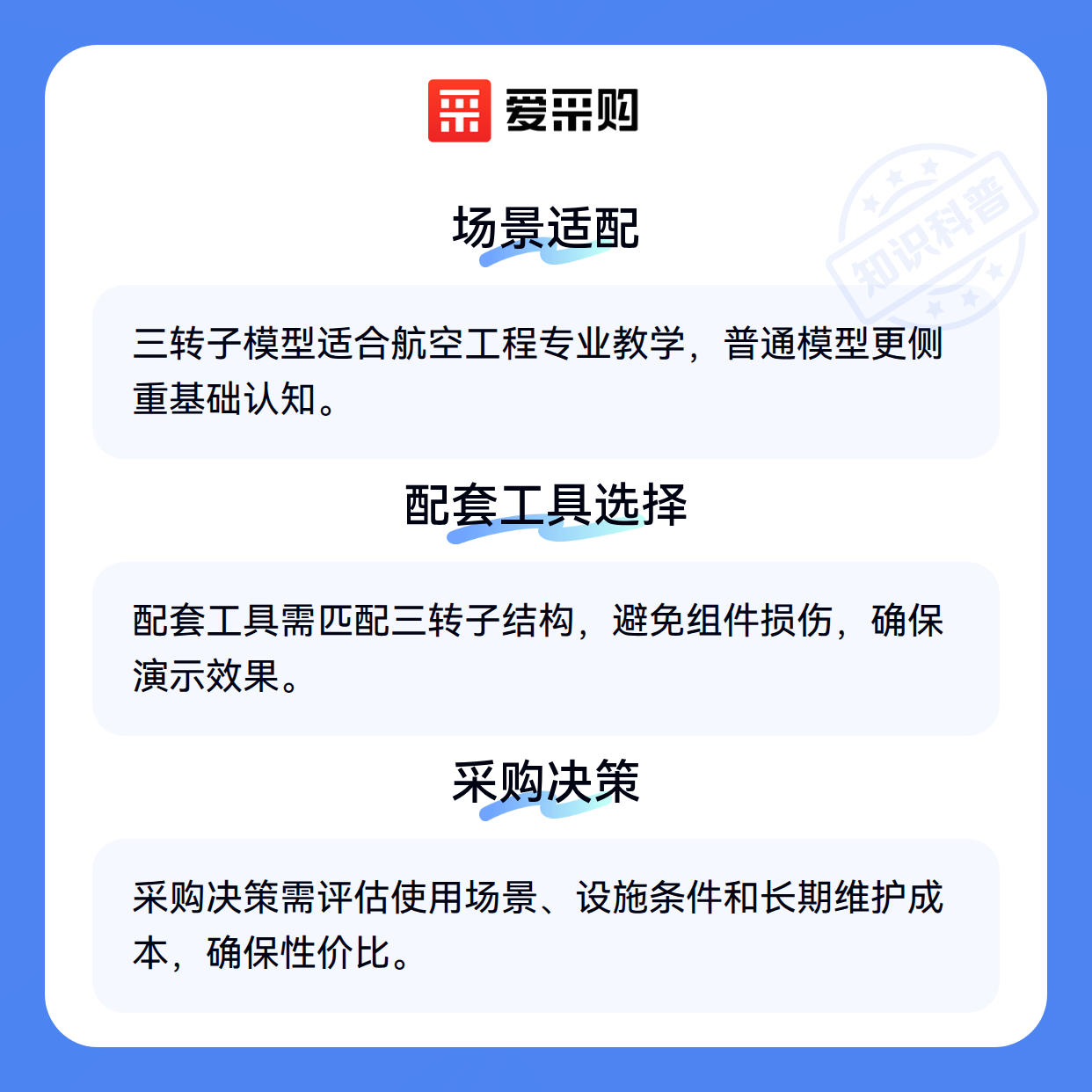 爱采购

场景适配

三转子模型适合航空工程专业教学，普通模型更侧重基础认知。

配套工具选择

配套工具需匹配三转子结构，避免组件损伤，确保演示效果。

采购决策

采购决策需评估使用场景、设施条件和长期维护成本，确保性价比。

知识科普